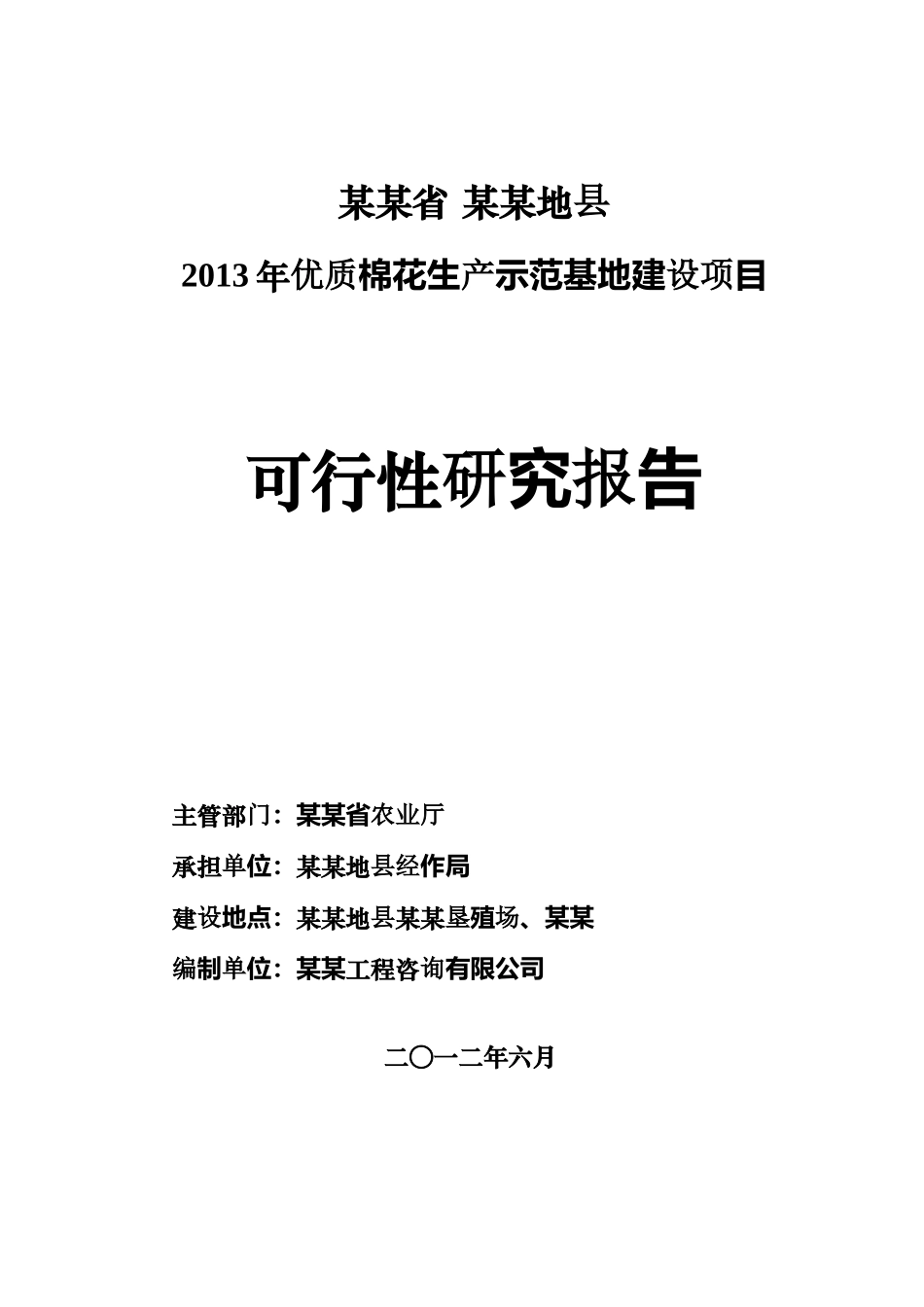 某某省 某某地县

2013 年优质棉花生产示范基地建设项目

可行性研究报告

主管部门：某某省农业厅

承担单位：某某地县经作局

建设地点：某某地县某某垦殖场、某某

编制单位：某某工程咨询有限公司

二〇一二年六月